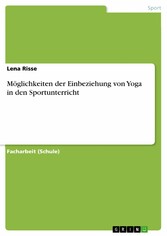 Sport

Lena Risse

Möglichkeiten der Einbeziehung von Yoga in den Sportunterricht

Facharbeit (Schule)

GRIN